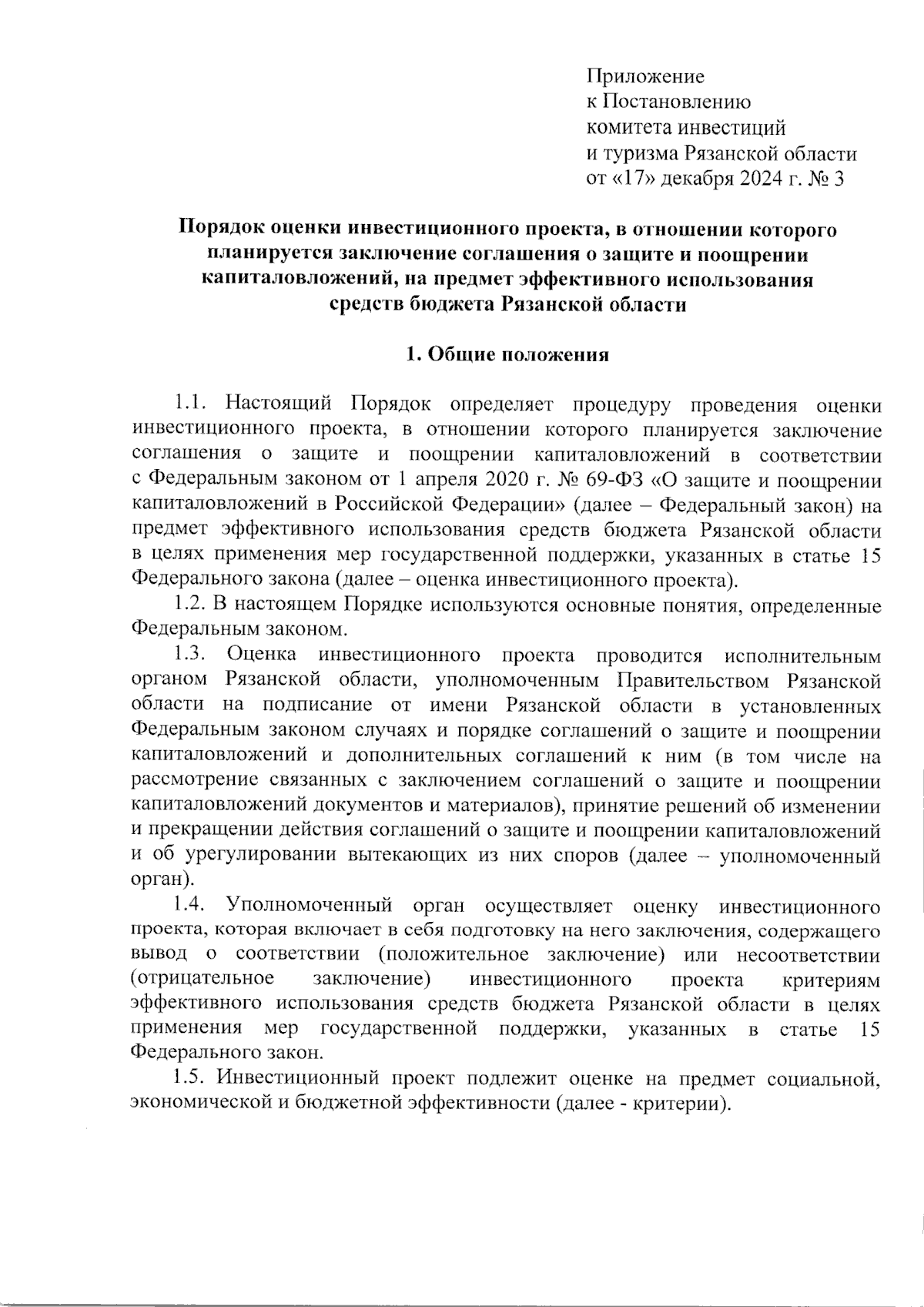 Приложение
к Постановлению
комитета инвестиций
и туризма Рязанской области
от «17» декабря 2024 г. № 3

Порядок оценки инвестиционного проекта, в отношении которого планируется заключение соглашения о защите и поощрении капиталовложений, на предмет эффективного использования средств бюджета Рязанской области

1. Общие положения

1.1. Настоящий Порядок определяет процедуру проведения оценки инвестиционного проекта, в отношении которого планируется заключение соглашения о защите и поощрении капиталовложений в соответствии с Федеральным законом от 1 апреля 2020 г. № 69-ФЗ «О защите и поощрении капиталовложений в Российской Федерации» (далее – Федеральный закон) на предмет эффективного использования средств бюджета Рязанской области в целях применения мер государственной поддержки, указанных в статье 15 Федерального закона (далее – оценка инвестиционного проекта).

1.2. В настоящем Порядке используются основные понятия, определенные Федеральным законом.

1.3. Оценка инвестиционного проекта проводится исполнительным органом Рязанской области, уполномоченным Правительством Рязанской области на подписание от имени Рязанской области в установленных Федеральным законом случаях и порядке соглашений о защите и поощрении капиталовложений и дополнительных соглашений к ним (в том числе на рассмотрение связанных с заключением соглашений о защите и поощрении капиталовложений документов и материалов), принятие решений об изменении и прекращении действия соглашений о защите и поощрении капиталовложений и об урегулировании вытекающих из них споров (далее – уполномоченный орган).

1.4. Уполномоченный орган осуществляет оценку инвестиционного проекта, которая включает в себя подготовку на него заключения, содержащего вывод о соответствии (положительное заключение) или несоответствии (отрицательное заключение) инвестиционного проекта критериям эффективного использования средств бюджета Рязанской области в целях применения мер государственной поддержки, указанных в статье 15 Федерального закон.

1.5. Инвестиционный проект подлежит оценке на предмет социальной, экономической и бюджетной эффективности (далее - критерии).